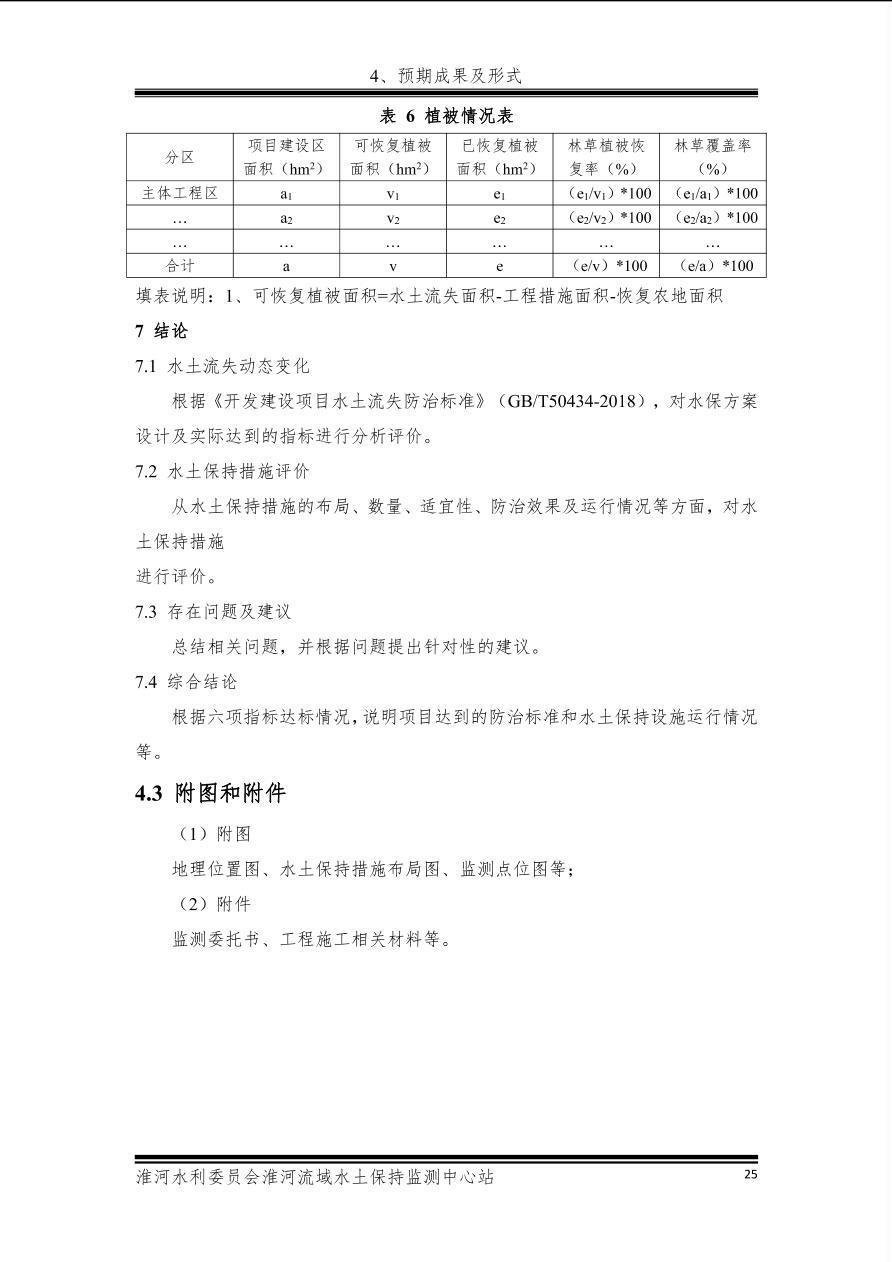 4、预期成果及形式

表 6 植被情况表

| 分区 | 项目建设区面积（$hm^2$） | 可恢复植被面积（$hm^2$） | 已恢复植被面积（$hm^2$） | 林草植被恢复率（%） | 林草覆盖率（%） |
|---|---|---|---|---|---|
| 主体工程区 | $a_1$ | $v_1$ | $e_1$ | （$e_1/v_1$）*100 | （$e_1/a_1$）*100 |
| … | $a_2$ | $v_2$ | $e_2$ | （$e_2/v_2$）*100 | （$e_2/a_2$）*100 |
| … | … | … | … | … | … |
| 合计 | a | v | e | （e/v）*100 | （e/a）*100 |

填表说明：1、可恢复植被面积=水土流失面积-工程措施面积-恢复农地面积

7 结论

7.1 水土流失动态变化

根据《开发建设项目水土流失防治标准》（GB/T50434-2018），对水保方案设计及实际达到的指标进行分析评价。

7.2 水土保持措施评价

从水土保持措施的布局、数量、适宜性、防治效果及运行情况等方面，对水土保持措施

进行评价。

7.3 存在问题及建议

总结相关问题，并根据问题提出针对性的建议。

7.4 综合结论

根据六项指标达标情况，说明项目达到的防治标准和水土保持设施运行情况等。

4.3 附图和附件

（1）附图

地理位置图、水土保持措施布局图、监测点位图等；

（2）附件

监测委托书、工程施工相关材料等。

淮河水利委员会淮河流域水土保持监测中心站 25